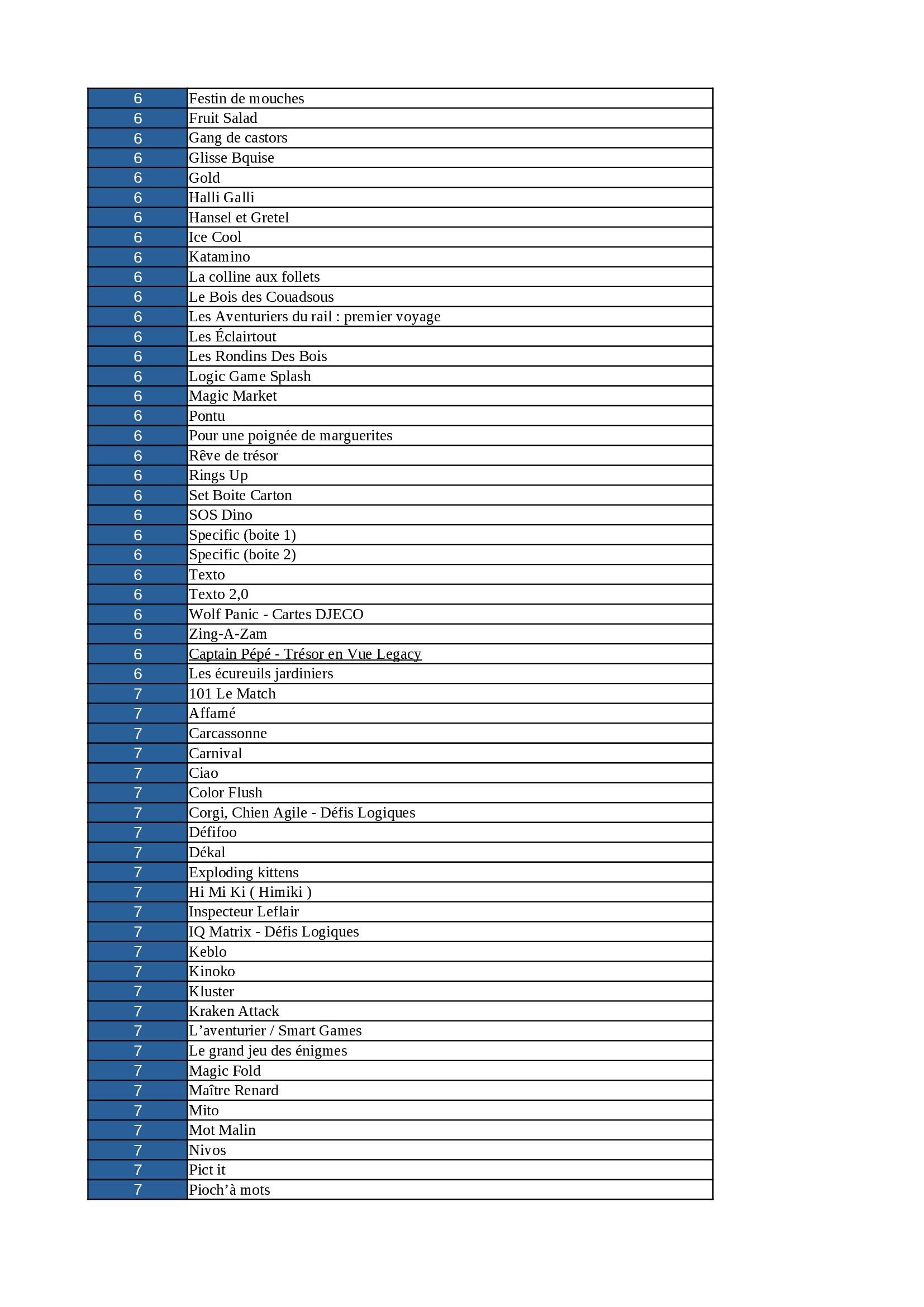 | | |
|---|---|
| 6 | Festin de mouches |
| 6 | Fruit Salad |
| 6 | Gang de castors |
| 6 | Glisse Bquise |
| 6 | Gold |
| 6 | Halli Galli |
| 6 | Hansel et Gretel |
| 6 | Ice Cool |
| 6 | Katamino |
| 6 | La colline aux follets |
| 6 | Le Bois des Couadsous |
| 6 | Les Aventuriers du rail : premier voyage |
| 6 | Les Éclairtout |
| 6 | Les Rondins Des Bois |
| 6 | Logic Game Splash |
| 6 | Magic Market |
| 6 | Pontu |
| 6 | Pour une poignée de marguerites |
| 6 | Rêve de trésor |
| 6 | Rings Up |
| 6 | Set Boite Carton |
| 6 | SOS Dino |
| 6 | Specific (boite 1) |
| 6 | Specific (boite 2) |
| 6 | Texto |
| 6 | Texto 2,0 |
| 6 | Wolf Panic - Cartes DJECO |
| 6 | Zing-A-Zam |
| 6 | Captain Pépé - Trésor en Vue Legacy |
| 6 | Les écureuils jardiniers |
| 7 | 101 Le Match |
| 7 | Affamé |
| 7 | Carcassonne |
| 7 | Carnival |
| 7 | Ciao |
| 7 | Color Flush |
| 7 | Corgi, Chien Agile - Défis Logiques |
| 7 | Défifoo |
| 7 | Dékal |
| 7 | Exploding kittens |
| 7 | Hi Mi Ki ( Himiki ) |
| 7 | Inspecteur Leflair |
| 7 | IQ Matrix - Défis Logiques |
| 7 | Keblo |
| 7 | Kinoko |
| 7 | Kluster |
| 7 | Kraken Attack |
| 7 | L’aventurier / Smart Games |
| 7 | Le grand jeu des énigmes |
| 7 | Magic Fold |
| 7 | Maître Renard |
| 7 | Mito |
| 7 | Mot Malin |
| 7 | Nivos |
| 7 | Pict it |
| 7 | Pioch’à mots |